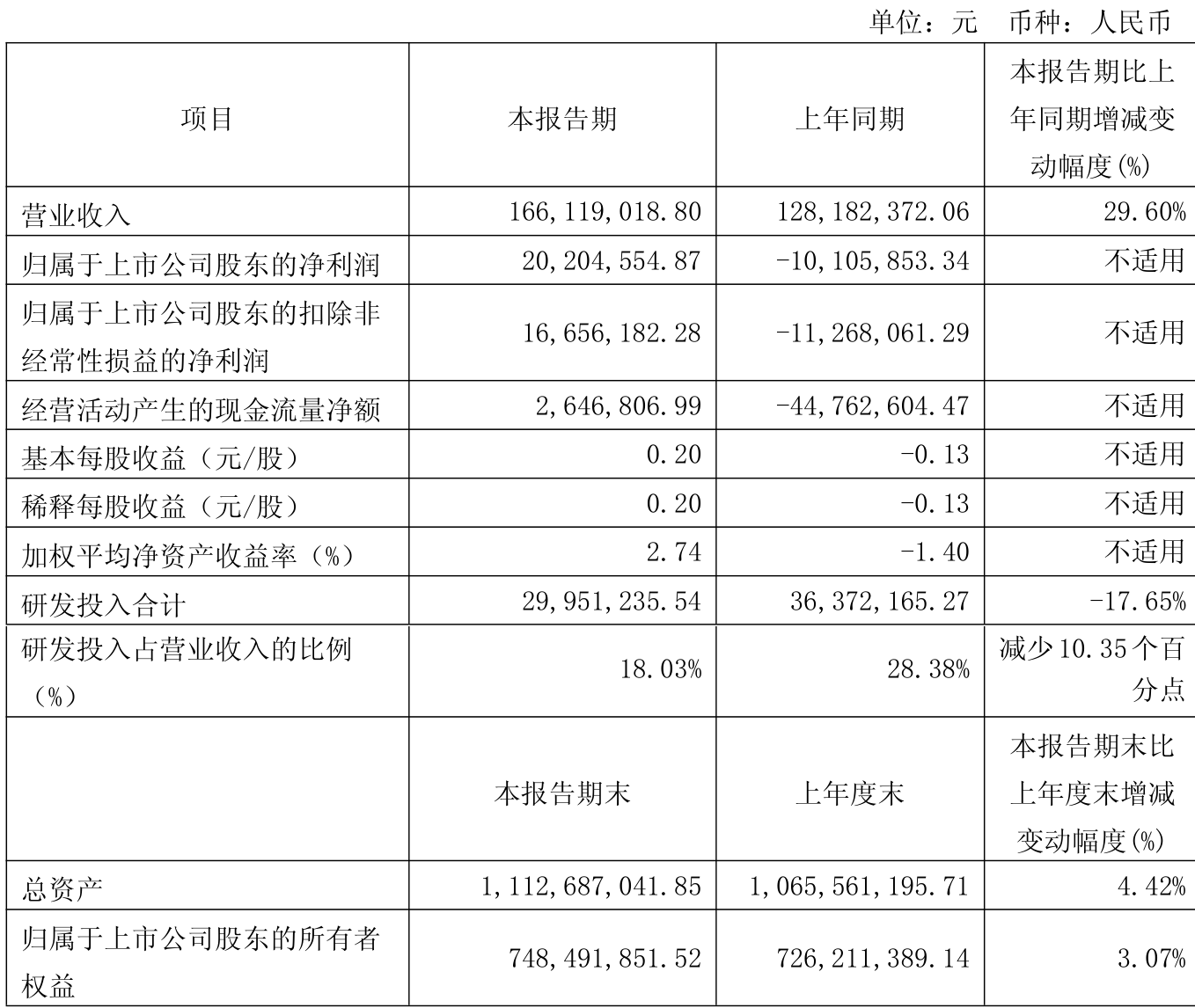 单位：元　币种：人民币

| 项目 | 本报告期 | 上年同期 | 本报告期比上年同期增减变动幅度(%) |
|---|---|---|---|
| 营业收入 | 166,119,018.80 | 128,182,372.06 | 29.60% |
| 归属于上市公司股东的净利润 | 20,204,554.87 | -10,105,853.34 | 不适用 |
| 归属于上市公司股东的扣除非经常性损益的净利润 | 16,656,182.28 | -11,268,061.29 | 不适用 |
| 经营活动产生的现金流量净额 | 2,646,806.99 | -44,762,604.47 | 不适用 |
| 基本每股收益（元/股） | 0.20 | -0.13 | 不适用 |
| 稀释每股收益（元/股） | 0.20 | -0.13 | 不适用 |
| 加权平均净资产收益率（%） | 2.74 | -1.40 | 不适用 |
| 研发投入合计 | 29,951,235.54 | 36,372,165.27 | -17.65% |
| 研发投入占营业收入的比例（%） | 18.03% | 28.38% | 减少10.35个百分点 |
|  | 本报告期末 | 上年度末 | 本报告期末比上年度末增减变动幅度(%) |
| 总资产 | 1,112,687,041.85 | 1,065,561,195.71 | 4.42% |
| 归属于上市公司股东的所有者权益 | 748,491,851.52 | 726,211,389.14 | 3.07% |